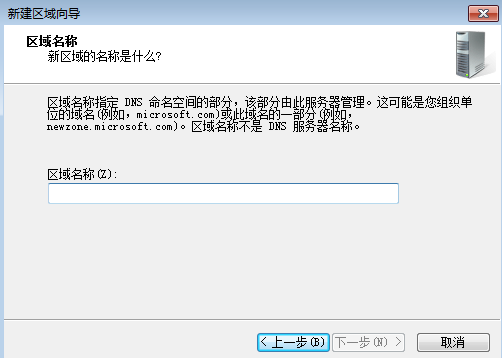 新建区域向导

区域名称
新区域的名称是什么?

区域名称指定 DNS 命名空间的部分，该部分由此服务器管理。这可能是您组织单位的域名(例如，microsoft.com)或此域名的一部分(例如，newzone.microsoft.com)。区域名称不是 DNS 服务器名称。

区域名称(Z):

< 上一步(B) 下一步(N) > 取消